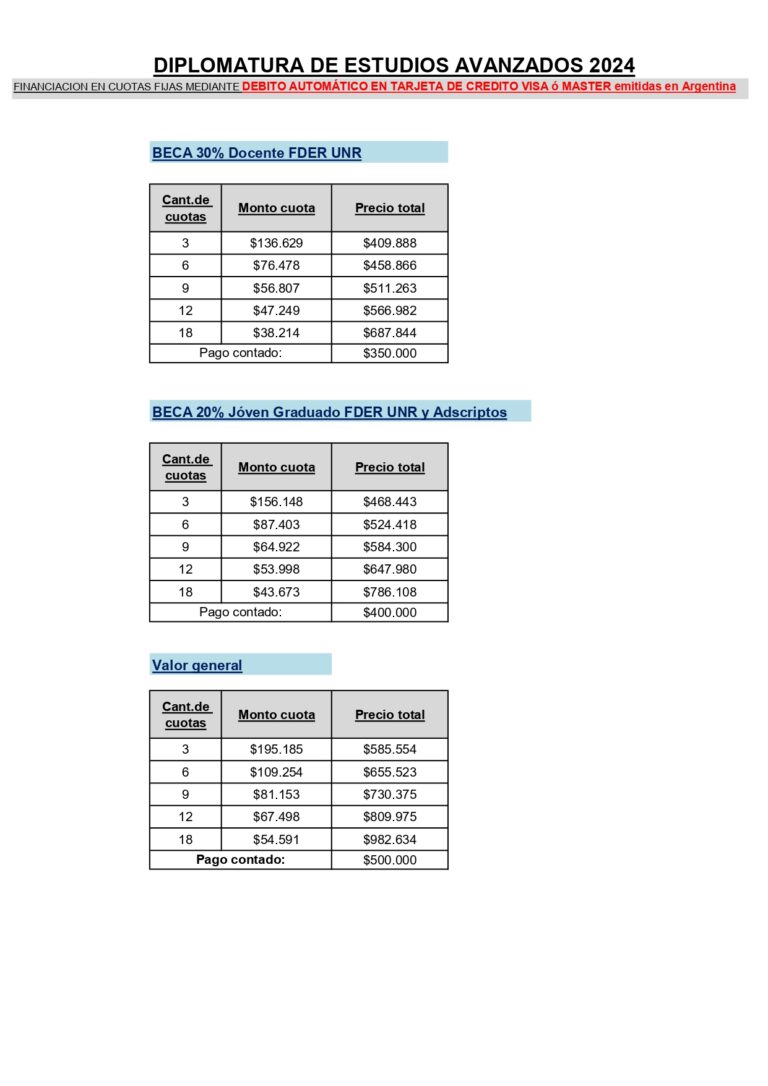 DIPLOMATURA DE ESTUDIOS AVANZADOS 2024

FINANCIACION EN CUOTAS FIJAS MEDIANTE DEBITO AUTOMÁTICO EN TARJETA DE CREDITO VISA ó MASTER emitidas en Argentina

BECA 30% Docente FDER UNR

| Cant.de cuotas | Monto cuota | Precio total |
|---|---|---|
| 3 | $136.629 | $409.888 |
| 6 | $76.478 | $458.866 |
| 9 | $56.807 | $511.263 |
| 12 | $47.249 | $566.982 |
| 18 | $38.214 | $687.844 |
| Pago contado: | | $350.000 |

BECA 20% Jóven Graduado FDER UNR y Adscriptos

| Cant.de cuotas | Monto cuota | Precio total |
|---|---|---|
| 3 | $156.148 | $468.443 |
| 6 | $87.403 | $524.418 |
| 9 | $64.922 | $584.300 |
| 12 | $53.998 | $647.980 |
| 18 | $43.673 | $786.108 |
| Pago contado: | | $400.000 |

Valor general

| Cant.de cuotas | Monto cuota | Precio total |
|---|---|---|
| 3 | $195.185 | $585.554 |
| 6 | $109.254 | $655.523 |
| 9 | $81.153 | $730.375 |
| 12 | $67.498 | $809.975 |
| 18 | $54.591 | $982.634 |
| Pago contado: | | $500.000 |